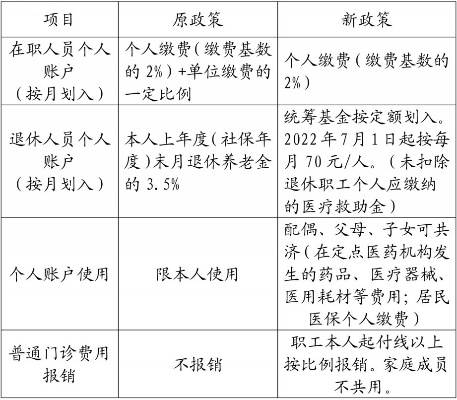 | 项目 | 原政策 | 新政策 |
|---|---|---|
| 在职人员个人账户（按月划入） | 个人缴费（缴费基数的 2%）+单位缴费的一定比例 | 个人缴费（缴费基数的 2%） |
| 退休人员个人账户（按月划入） | 本人上年度（社保年度）末月退休养老金的 3.5% | 统筹基金按定额划入。2022 年 7 月 1 日起按每月 70 元/人。（未扣除退休职工个人应缴纳的医疗救助金） |
| 个人账户使用 | 限本人使用 | 配偶、父母、子女可共济（在定点医药机构发生的药品、医疗器械、医用耗材等费用；居民医保个人缴费） |
| 普通门诊费用报销 | 不报销 | 职工本人起付线以上按比例报销。家庭成员不共用。 |